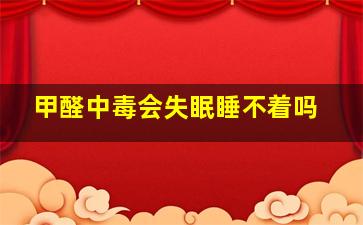 甲醛中毒会失眠睡不着吗